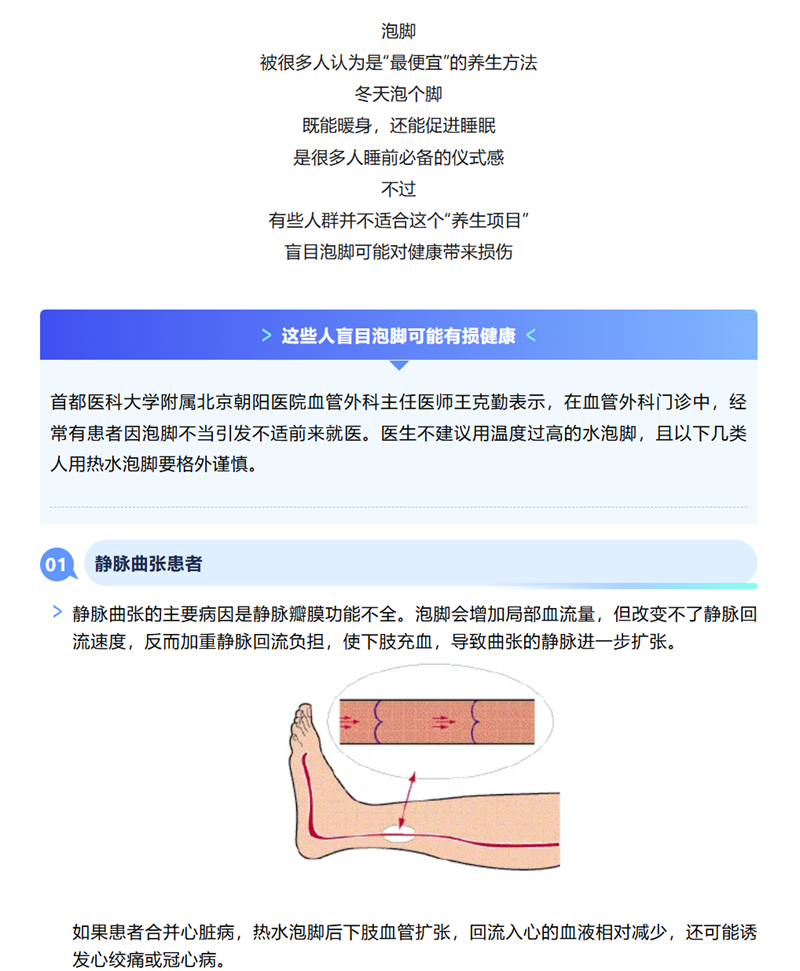 泡脚
被很多人认为是“最便宜”的养生方法
冬天泡个脚
既能暖身，还能促进睡眠
是很多人睡前必备的仪式感
不过
有些人群并不适合这个“养生项目”
盲目泡脚可能对健康带来损伤

> 这些人盲目泡脚可能有损健康 <

首都医科大学附属北京朝阳医院血管外科主任医师王克勤表示，在血管外科门诊中，经常有患者因泡脚不当引发不适前来就医。医生不建议用温度过高的水泡脚，且以下几类人用热水泡脚要格外谨慎。

01 静脉曲张患者

> 静脉曲张的主要病因是静脉瓣膜功能不全。泡脚会增加局部血流量，但改变不了静脉回流速度，反而加重静脉回流负担，使下肢充血，导致曲张的静脉进一步扩张。

如果患者合并心脏病，热水泡脚后下肢血管扩张，回流入心的血液相对减少，还可能诱发心绞痛或冠心病。